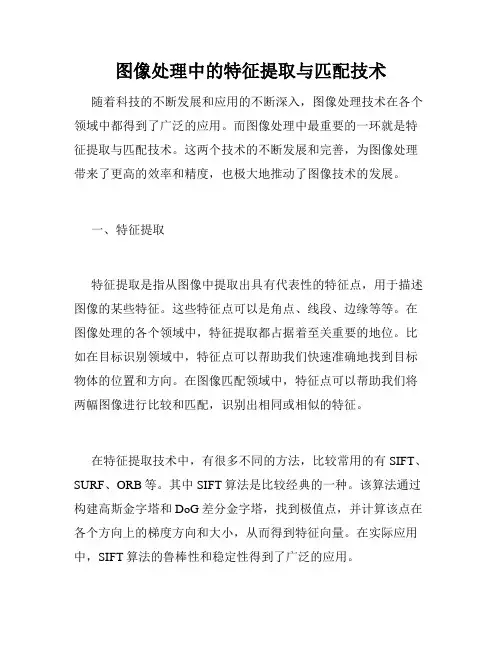 图像处理中的特征提取与匹配技术

随着科技的不断发展和应用的不断深入，图像处理技术在各个领域中都得到了广泛的应用。而图像处理中最重要的一环就是特征提取与匹配技术。这两个技术的不断发展和完善，为图像处理带来了更高的效率和精度，也极大地推动了图像技术的发展。

一、特征提取

特征提取是指从图像中提取出具有代表性的特征点，用于描述图像的某些特征。这些特征点可以是角点、线段、边缘等等。在图像处理的各个领域中，特征提取都占据着至关重要的地位。比如在目标识别领域中，特征点可以帮助我们快速准确地找到目标物体的位置和方向。在图像匹配领域中，特征点可以帮助我们将两幅图像进行比较和匹配，识别出相同或相似的特征。

在特征提取技术中，有很多不同的方法，比较常用的有 SIFT、SURF、ORB 等。其中 SIFT 算法是比较经典的一种。该算法通过构建高斯金字塔和 DoG 差分金字塔，找到极值点，并计算该点在各个方向上的梯度方向和大小，从而得到特征向量。在实际应用中，SIFT 算法的鲁棒性和稳定性得到了广泛的应用。